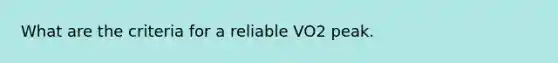 What are the criteria for a reliable VO2 peak.